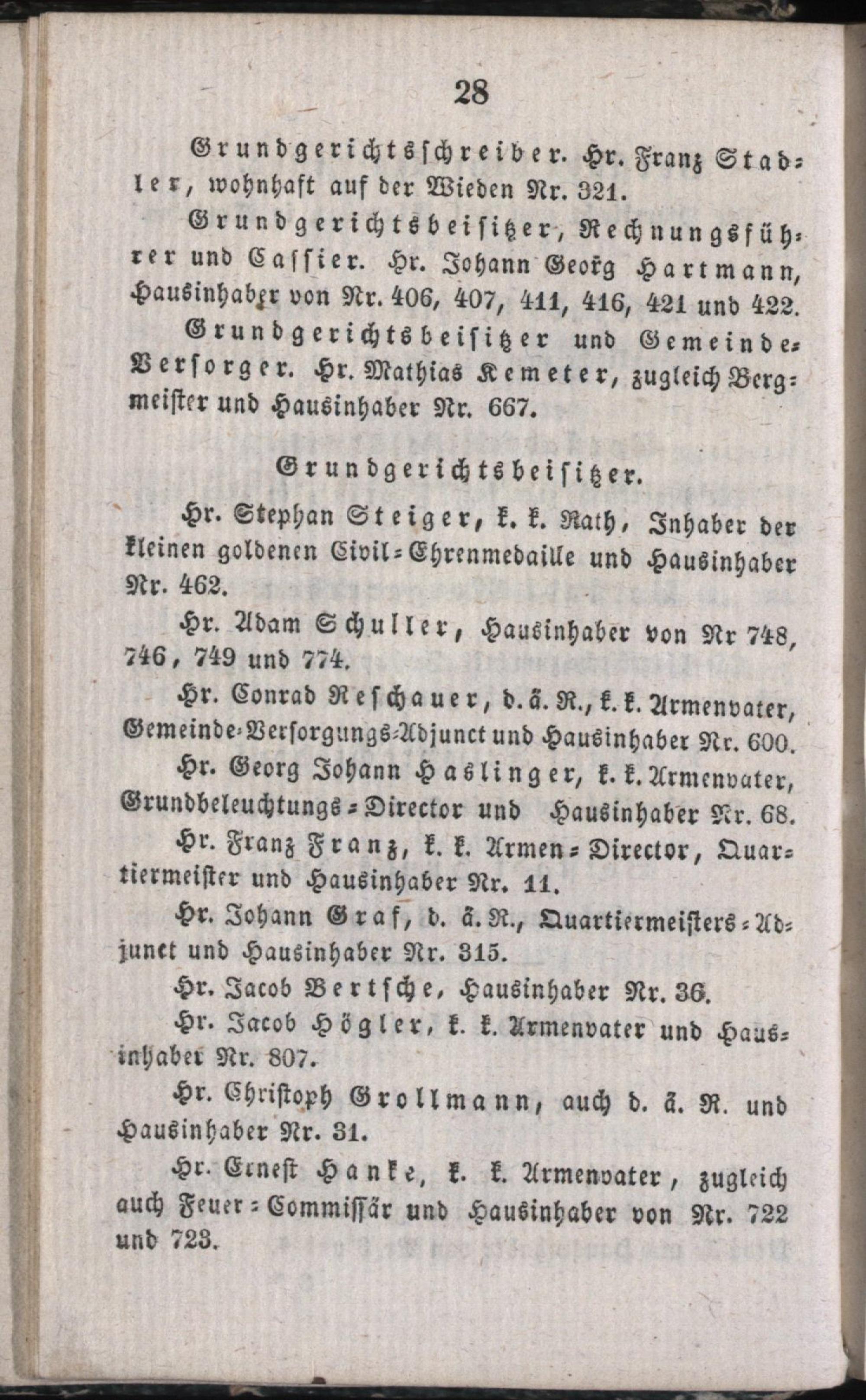 28

Grundgerichtsschreiber. Hr. Franz Stadler, wohnhaft auf der Wieden Nr. 321.

Grundgerichtsbeisitzer, Rechnungsführer und Cassier. Hr. Johann Georg Hartmann, Hausinhaber von Nr. 406, 407, 411, 416, 421 und 422.

Grundgerichtsbeisitzer und Gemeinde-Versorger. Hr. Mathias Kemeter, zugleich Bergmeister und Hausinhaber Nr. 667.

Grundgerichtsbeisitzer.

Hr. Stephan Steiger, k. k. Rath, Inhaber der kleinen goldenen Civil-Ehrenmedaille und Hausinhaber Nr. 462.

Hr. Adam Schuller, Hausinhaber von Nr 748, 746, 749 und 774.

Hr. Conrad Reschauer, d. ä. R., k. k. Armenvater, Gemeinde-Versorgungs-Adjunct und Hausinhaber Nr. 600.

Hr. Georg Johann Haslinger, k. k. Armenvater, Grundbeleuchtungs-Director und Hausinhaber Nr. 68.

Hr. Franz Franz, k. k. Armen-Director, Quartiermeister und Hausinhaber Nr. 11.

Hr. Johann Graf, d. ä. R., Quartiermeisters-Adjunct und Hausinhaber Nr. 315.

Hr. Jacob Bertsche, Hausinhaber Nr. 36.

Hr. Jacob Högler, k. k. Armenvater und Hausinhaber Nr. 807.

Hr. Christoph Grollmann, auch d. ä. R. und Hausinhaber Nr. 31.

Hr. Ernest Hanke, k. k. Armenvater, zugleich auch Feuer-Commissär und Hausinhaber von Nr. 722 und 723.